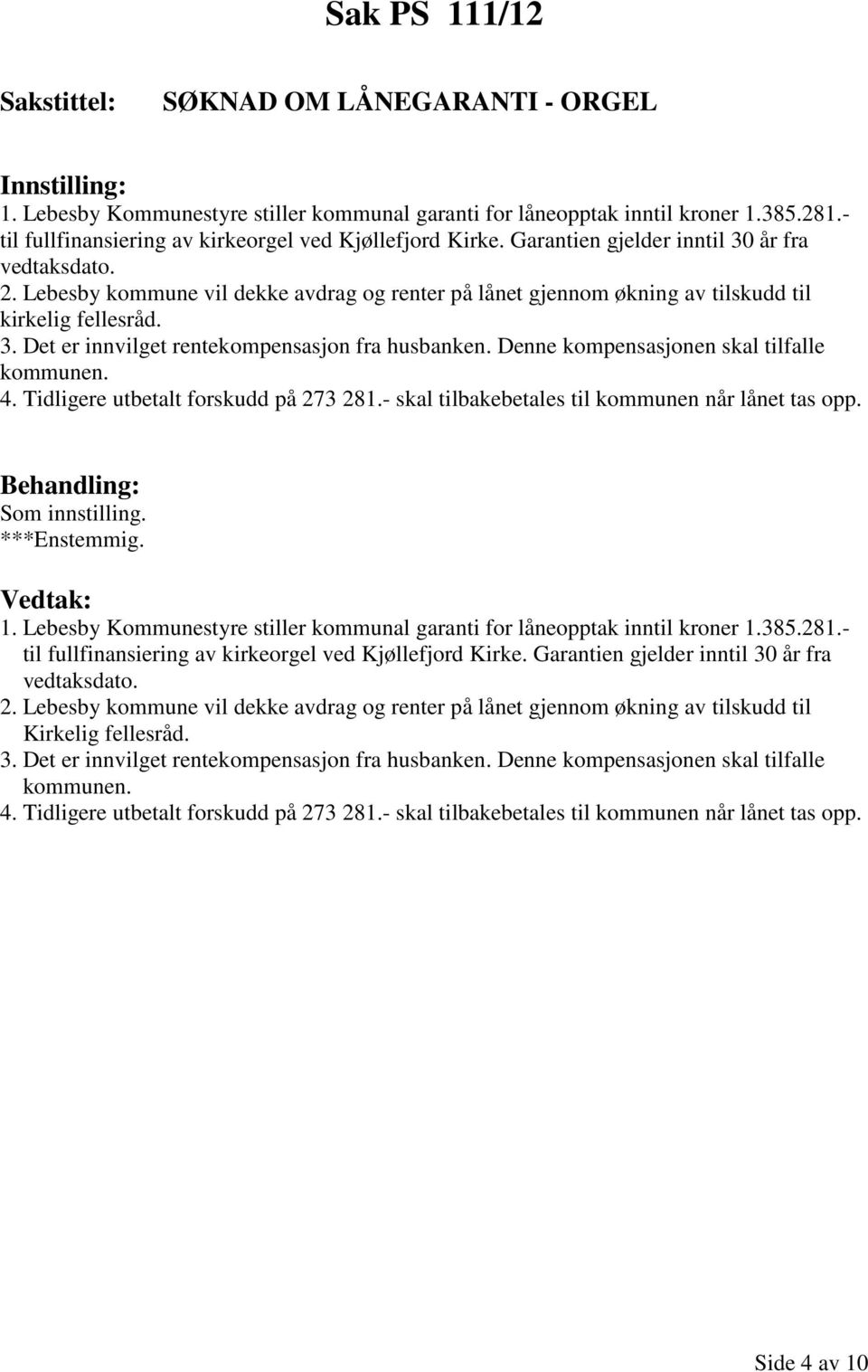 Sak PS 111/12

Sakstittel: SØKNAD OM LÅNEGARANTI - ORGEL

Innstilling:
1. Lebesby Kommunestyre stiller kommunal garanti for låneopptak inntil kroner 1.385.281.- til fullfinansiering av kirkeorgel ved Kjøllefjord Kirke. Garantien gjelder inntil 30 år fra vedtaksdato.
2. Lebesby kommune vil dekke avdrag og renter på lånet gjennom økning av tilskudd til kirkelig fellesråd.
3. Det er innvilget rentekompensasjon fra husbanken. Denne kompensasjonen skal tilfalle kommunen.
4. Tidligere utbetalt forskudd på 273 281.- skal tilbakebetales til kommunen når lånet tas opp.

Behandling:
Som innstilling.
***Enstemmig.

Vedtak:
1. Lebesby Kommunestyre stiller kommunal garanti for låneopptak inntil kroner 1.385.281.- til fullfinansiering av kirkeorgel ved Kjøllefjord Kirke. Garantien gjelder inntil 30 år fra vedtaksdato.
2. Lebesby kommune vil dekke avdrag og renter på lånet gjennom økning av tilskudd til Kirkelig fellesråd.
3. Det er innvilget rentekompensasjon fra husbanken. Denne kompensasjonen skal tilfalle kommunen.
4. Tidligere utbetalt forskudd på 273 281.- skal tilbakebetales til kommunen når lånet tas opp.

Side 4 av 10